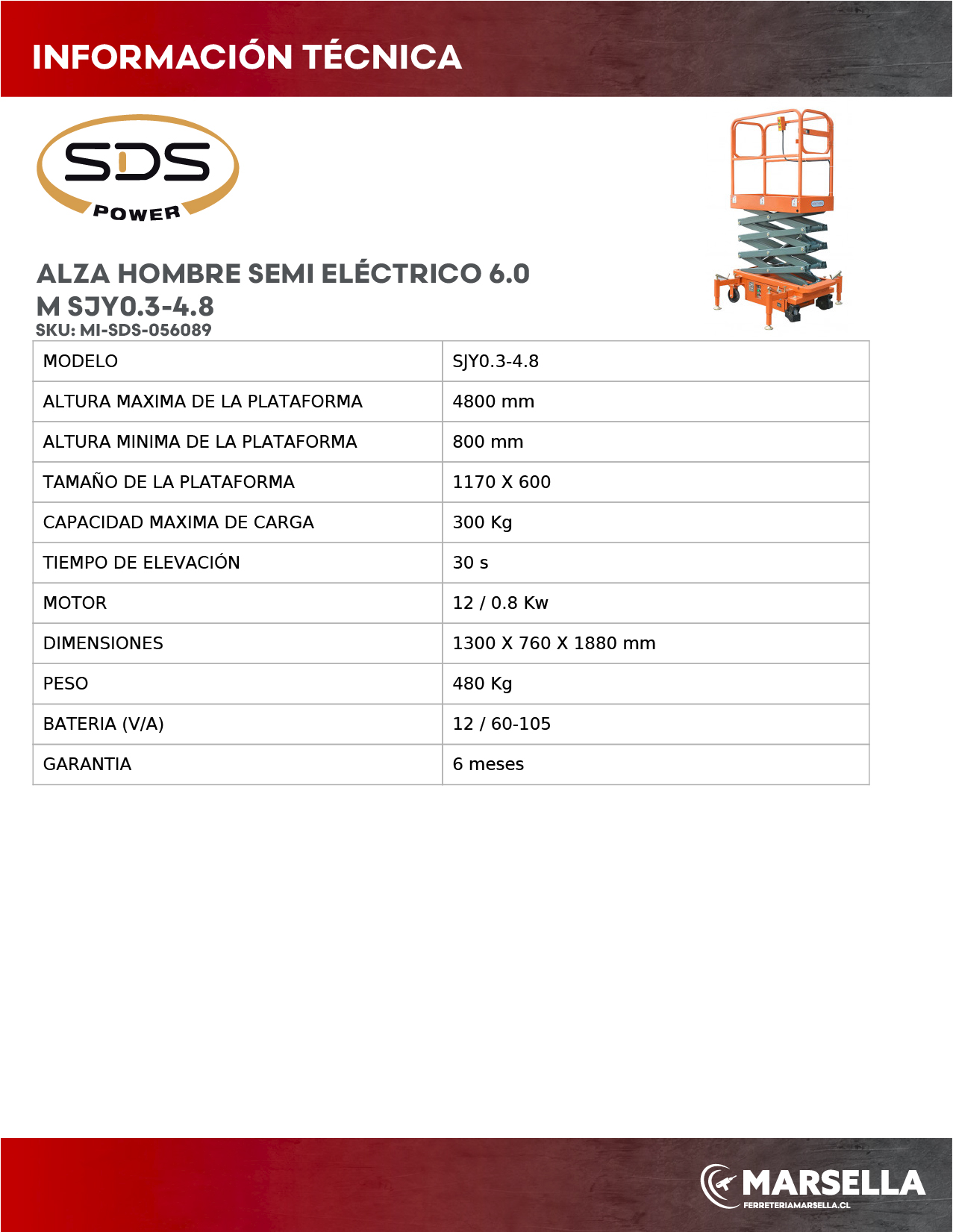 INFORMACIÓN TÉCNICA

SDS
POWER

ALZA HOMBRE SEMI ELÉCTRICO 6.0 M SJY0.3-4.8
SKU: MI-SDS-056089

| MODELO | SJY0.3-4.8 |
|---|---|
| ALTURA MAXIMA DE LA PLATAFORMA | 4800 mm |
| ALTURA MINIMA DE LA PLATAFORMA | 800 mm |
| TAMAÑO DE LA PLATAFORMA | 1170 X 600 |
| CAPACIDAD MAXIMA DE CARGA | 300 Kg |
| TIEMPO DE ELEVACIÓN | 30 s |
| MOTOR | 12 / 0.8 Kw |
| DIMENSIONES | 1300 X 760 X 1880 mm |
| PESO | 480 Kg |
| BATERIA (V/A) | 12 / 60-105 |
| GARANTIA | 6 meses |

MARSELLA
FERRETERIAMARSELLA.CL